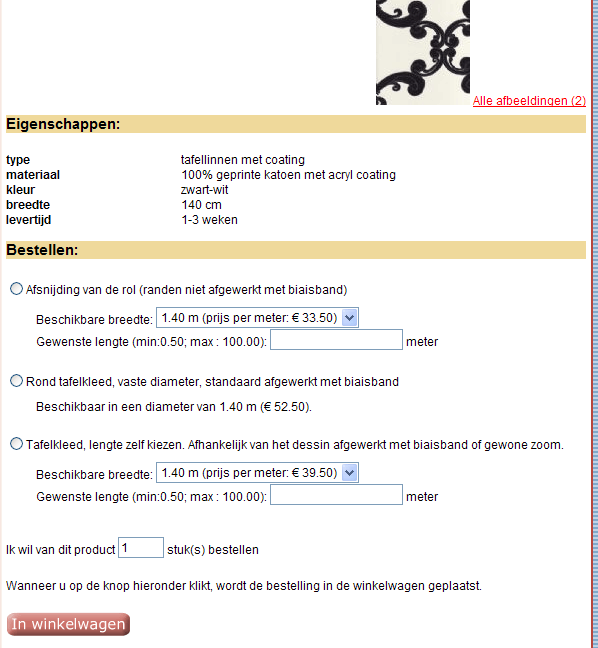 Alle afbeeldingen (2)

Eigenschappen:

| | |
|---|---|
| type | tafellinnen met coating |
| materiaal | 100% geprinte katoen met acryl coating |
| kleur | zwart-wit |
| breedte | 140 cm |
| levertijd | 1-3 weken |

Bestellen:

Afsnijding van de rol (randen niet afgewerkt met biaisband)

Beschikbare breedte: 1.40 m (prijs per meter: € 33.50)

Gewenste lengte (min:0.50; max : 100.00): meter

Rond tafelkleed, vaste diameter, standaard afgewerkt met biaisband

Beschikbaar in een diameter van 1.40 m (€ 52.50).

Tafelkleed, lengte zelf kiezen. Afhankelijk van het dessin afgewerkt met biaisband of gewone zoom.

Beschikbare breedte: 1.40 m (prijs per meter: € 39.50)

Gewenste lengte (min:0.50; max : 100.00): meter

Ik wil van dit product 1 stuk(s) bestellen

Wanneer u op de knop hieronder klikt, wordt de bestelling in de winkelwagen geplaatst.

In winkelwagen